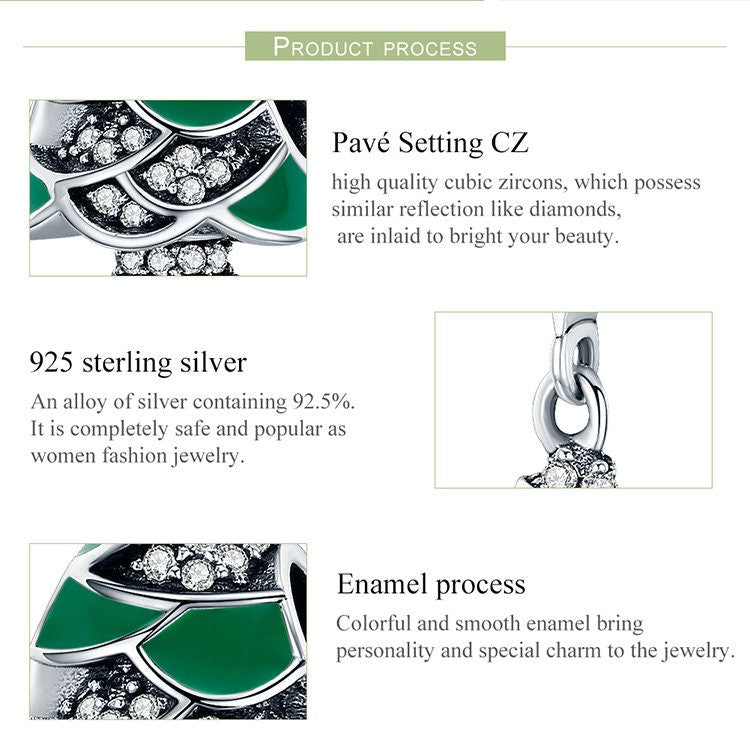 PRODUCT PROCESS

Pavé Setting CZ

high quality cubic zircons, which possess similar reflection like diamonds, are inlaid to bright your beauty.

925 sterling silver

An alloy of silver containing 92.5%. It is completely safe and popular as women fashion jewelry.

Enamel process

Colorful and smooth enamel bring personality and special charm to the jewelry.